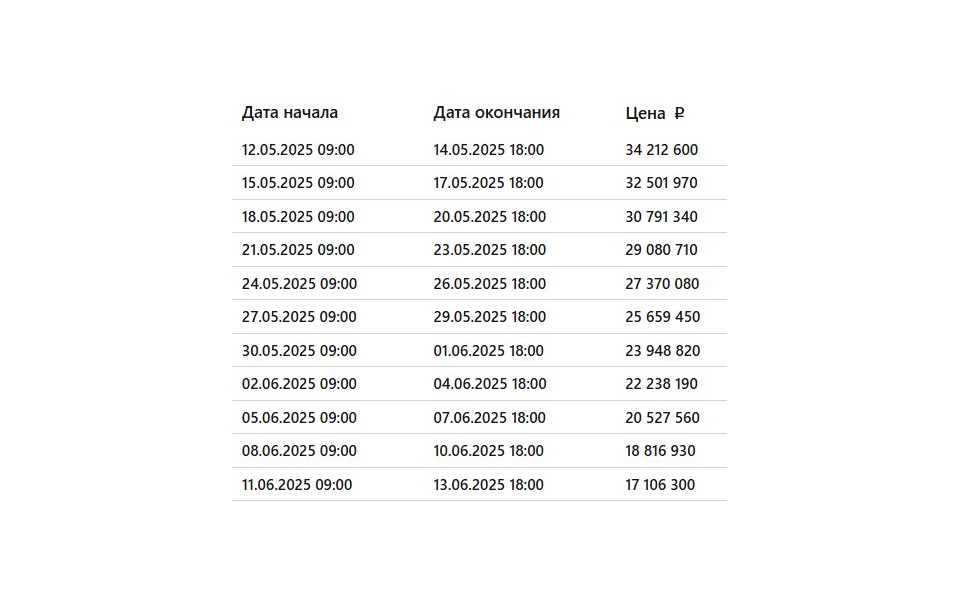 | Дата начала | Дата окончания | Цена ₽ |
|---|---|---|
| 12.05.2025 09:00 | 14.05.2025 18:00 | 34 212 600 |
| 15.05.2025 09:00 | 17.05.2025 18:00 | 32 501 970 |
| 18.05.2025 09:00 | 20.05.2025 18:00 | 30 791 340 |
| 21.05.2025 09:00 | 23.05.2025 18:00 | 29 080 710 |
| 24.05.2025 09:00 | 26.05.2025 18:00 | 27 370 080 |
| 27.05.2025 09:00 | 29.05.2025 18:00 | 25 659 450 |
| 30.05.2025 09:00 | 01.06.2025 18:00 | 23 948 820 |
| 02.06.2025 09:00 | 04.06.2025 18:00 | 22 238 190 |
| 05.06.2025 09:00 | 07.06.2025 18:00 | 20 527 560 |
| 08.06.2025 09:00 | 10.06.2025 18:00 | 18 816 930 |
| 11.06.2025 09:00 | 13.06.2025 18:00 | 17 106 300 |